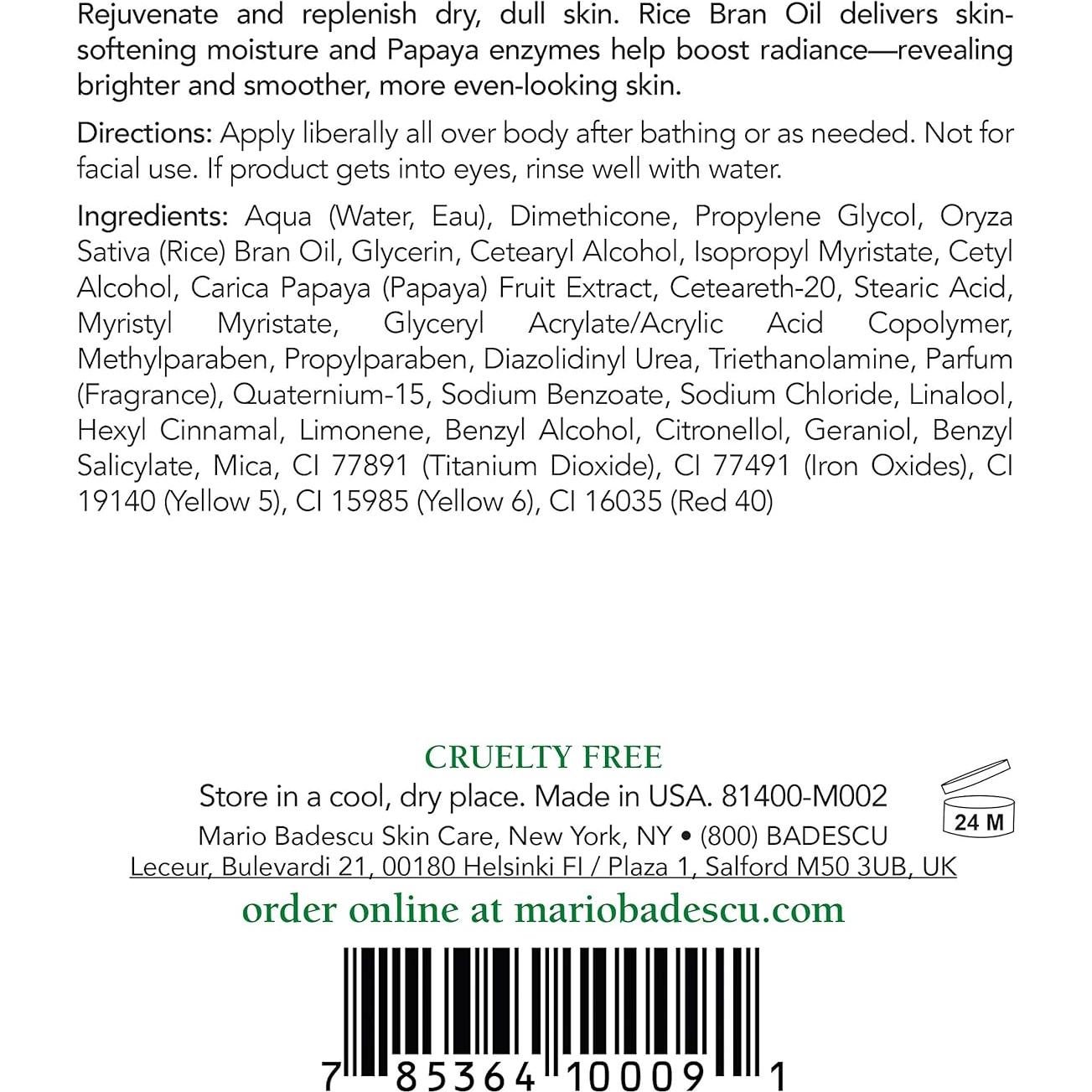 Rejuvenate and replenish dry, dull skin. Rice Bran Oil delivers skin-softening moisture and Papaya enzymes help boost radiance—revealing brighter and smoother, more even-looking skin.

Directions: Apply liberally all over body after bathing or as needed. Not for facial use. If product gets into eyes, rinse well with water.

Ingredients: Aqua (Water, Eau), Dimethicone, Propylene Glycol, Oryza Sativa (Rice) Bran Oil, Glycerin, Cetearyl Alcohol, Isopropyl Myristate, Cetyl Alcohol, Carica Papaya (Papaya) Fruit Extract, Ceteareth-20, Stearic Acid, Myristyl Myristate, Glyceryl Acrylate/Acrylic Acid Copolymer, Methylparaben, Propylparaben, Diazolidinyl Urea, Triethanolamine, Parfum (Fragrance), Quaternium-15, Sodium Benzoate, Sodium Chloride, Linalool, Hexyl Cinnamal, Limonene, Benzyl Alcohol, Citronellol, Geraniol, Benzyl Salicylate, Mica, CI 77891 (Titanium Dioxide), CI 77491 (Iron Oxides), CI 19140 (Yellow 5), CI 15985 (Yellow 6), CI 16035 (Red 40)

CRUELTY FREE
Store in a cool, dry place. Made in USA. 81400-M002
24 M
Mario Badescu Skin Care, New York, NY • (800) BADESCU
Leceur, Bulevardi 21, 00180 Helsinki FI / Plaza 1, Salford M50 3UB, UK
order online at mariobadescu.com

7 85364 10009 1